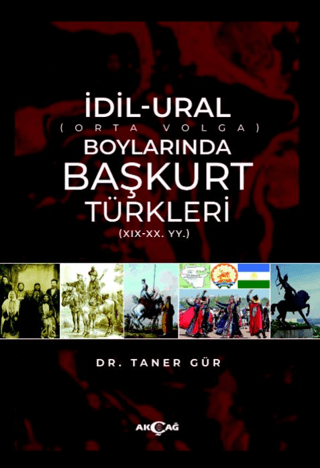 İDİL-URAL
(ORTA VOLGA)
BOYLARINDA
BAŞKURT
TÜRKLERİ
(XIX-XX. YY.)

DR. TANER GÜR

AKÇAĞ